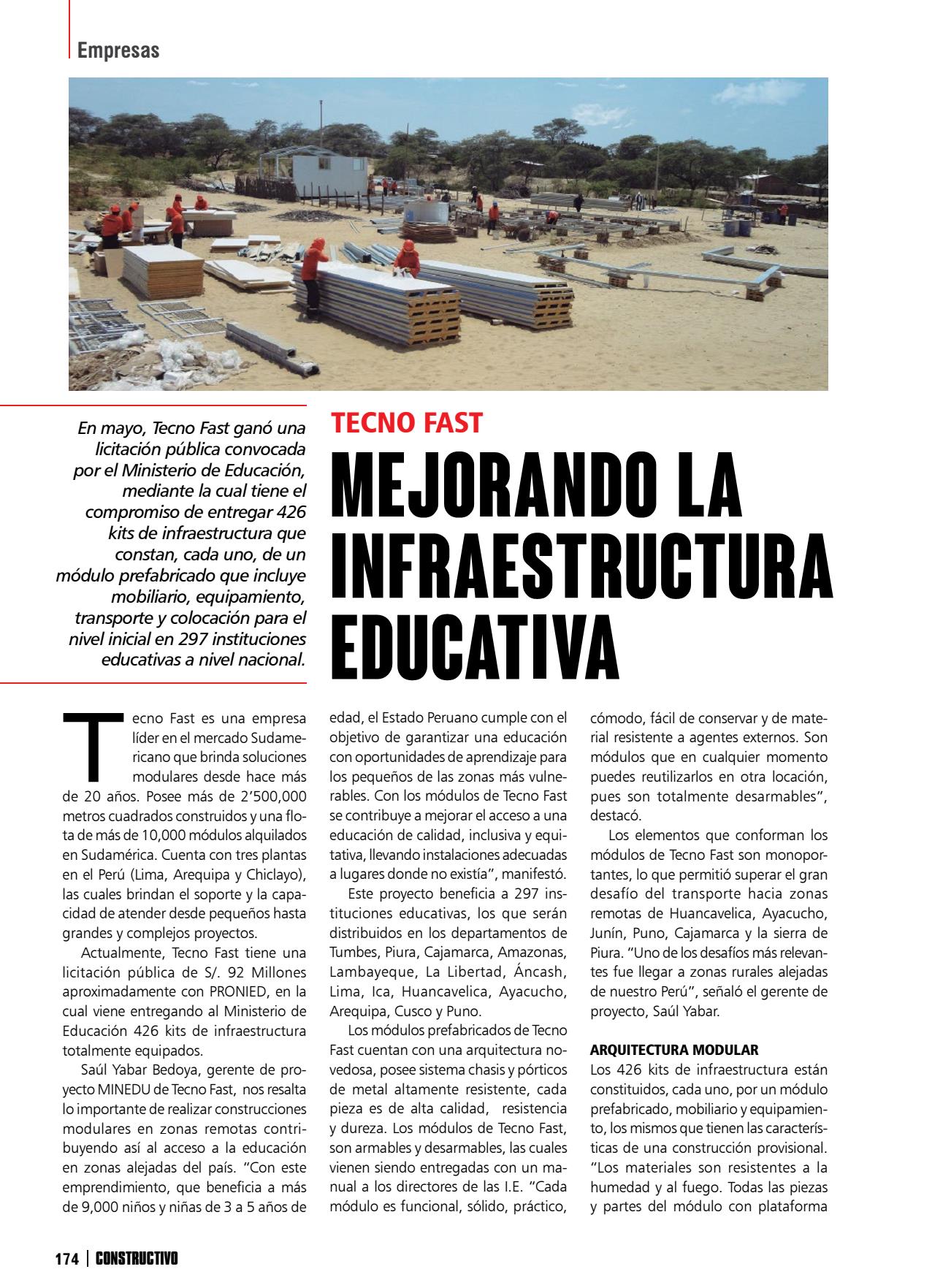 Empresas

En mayo, Tecno Fast ganó una licitación pública convocada por el Ministerio de Educación, mediante la cual tiene el compromiso de entregar 426 kits de infraestructura que constan, cada uno, de un módulo prefabricado que incluye mobiliario, equipamiento, transporte y colocación para el nivel inicial en 297 instituciones educativas a nivel nacional.

TECNO FAST

MEJORANDO LA INFRAESTRUCTURA EDUCATIVA

Tecno Fast es una empresa líder en el mercado Sudamericano que brinda soluciones modulares desde hace más de 20 años. Posee más de 2'500,000 metros cuadrados construidos y una flota de más de 10,000 módulos alquilados en Sudamérica. Cuenta con tres plantas en el Perú (Lima, Arequipa y Chiclayo), las cuales brindan el soporte y la capacidad de atender desde pequeños hasta grandes y complejos proyectos.

Actualmente, Tecno Fast tiene una licitación pública de S/. 92 Millones aproximadamente con PRONIED, en la cual viene entregando al Ministerio de Educación 426 kits de infraestructura totalmente equipados.

Saúl Yabar Bedoya, gerente de proyecto MINEDU de Tecno Fast, nos resalta lo importante de realizar construcciones modulares en zonas remotas contribuyendo así al acceso a la educación en zonas alejadas del país. "Con este emprendimiento, que beneficia a más de 9,000 niños y niñas de 3 a 5 años de edad, el Estado Peruano cumple con el objetivo de garantizar una educación con oportunidades de aprendizaje para los pequeños de las zonas más vulnerables. Con los módulos de Tecno Fast se contribuye a mejorar el acceso a una educación de calidad, inclusiva y equitativa, llevando instalaciones adecuadas a lugares donde no existía", manifestó.

Este proyecto beneficia a 297 instituciones educativas, los que serán distribuidos en los departamentos de Tumbes, Piura, Cajamarca, Amazonas, Lambayeque, La Libertad, Áncash, Lima, Ica, Huancavelica, Ayacucho, Arequipa, Cusco y Puno.

Los módulos prefabricados de Tecno Fast cuentan con una arquitectura novedosa, posee sistema chasis y pórticos de metal altamente resistente, cada pieza es de alta calidad, resistencia y dureza. Los módulos de Tecno Fast, son armables y desarmables, las cuales vienen siendo entregadas con un manual a los directores de las I.E. "Cada módulo es funcional, sólido, práctico, cómodo, fácil de conservar y de material resistente a agentes externos. Son módulos que en cualquier momento puedes reutilizarlos en otra locación, pues son totalmente desarmables", destacó.

Los elementos que conforman los módulos de Tecno Fast son monoportantes, lo que permitió superar el gran desafío del transporte hacia zonas remotas de Huancavelica, Ayacucho, Junín, Puno, Cajamarca y la sierra de Piura. "Uno de los desafíos más relevantes fue llegar a zonas rurales alejadas de nuestro Perú", señaló el gerente de proyecto, Saúl Yabar.

ARQUITECTURA MODULAR
Los 426 kits de infraestructura están constituidos, cada uno, por un módulo prefabricado, mobiliario y equipamiento, los mismos que tienen las características de una construcción provisional. "Los materiales son resistentes a la humedad y al fuego. Todas las piezas y partes del módulo con plataforma

174 | CONSTRUCTIVO